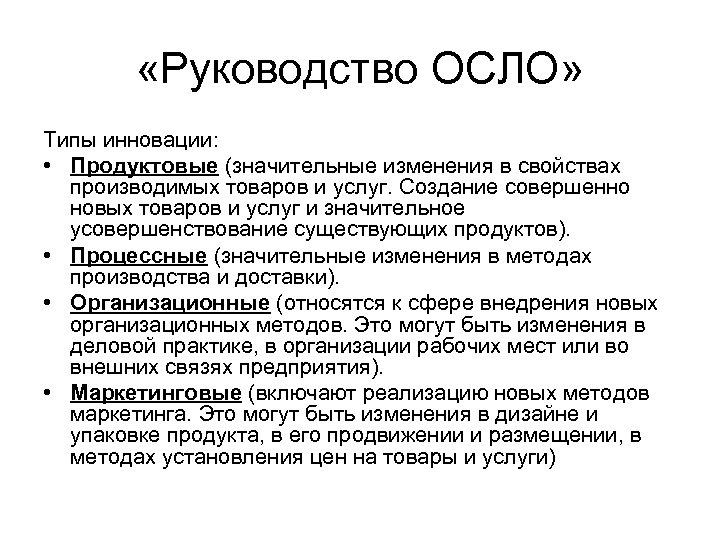 «Руководство ОСЛО»

Типы инновации:

• Продуктовые (значительные изменения в свойствах производимых товаров и услуг. Создание совершенно новых товаров и услуг и значительное усовершенствование существующих продуктов).
• Процессные (значительные изменения в методах производства и доставки).
• Организационные (относятся к сфере внедрения новых организационных методов. Это могут быть изменения в деловой практике, в организации рабочих мест или во внешних связях предприятия).
• Маркетинговые (включают реализацию новых методов маркетинга. Это могут быть изменения в дизайне и упаковке продукта, в его продвижении и размещении, в методах установления цен на товары и услуги)